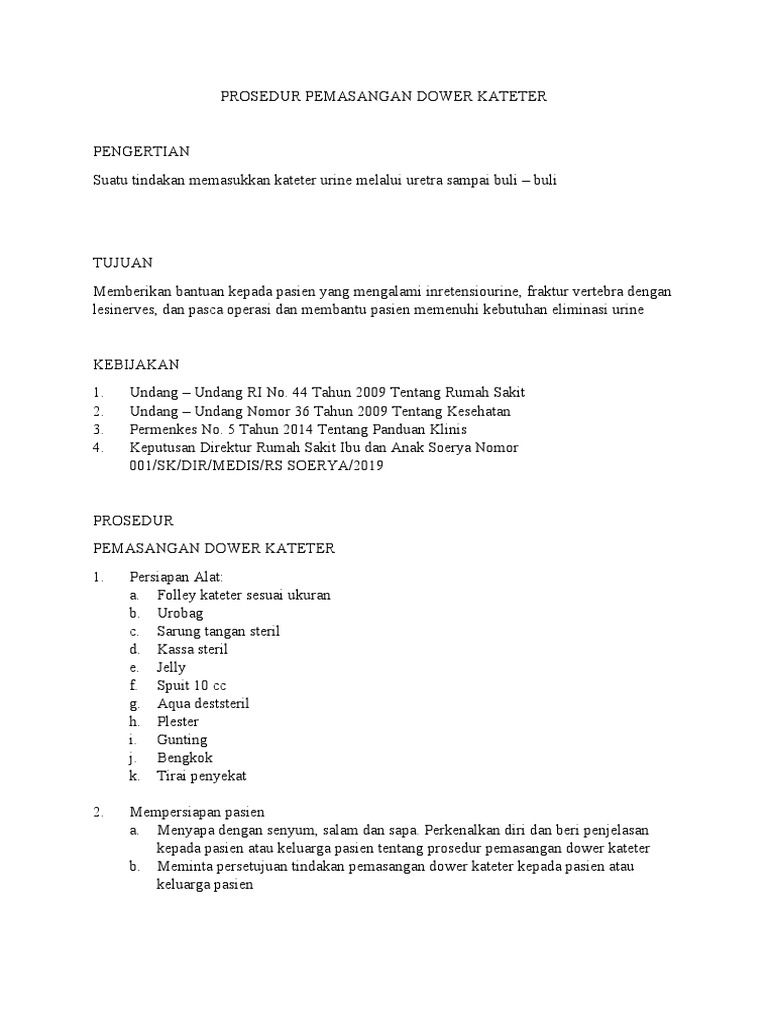 PROSEDUR PEMASANGAN DOWER KATETER

PENGERTIAN

Suatu tindakan memasukkan kateter urine melalui uretra sampai buli – buli

TUJUAN

Memberikan bantuan kepada pasien yang mengalami inretensiourine, fraktur vertebra dengan lesinerves, dan pasca operasi dan membantu pasien memenuhi kebutuhan eliminasi urine

KEBIJAKAN

1. Undang – Undang RI No. 44 Tahun 2009 Tentang Rumah Sakit
2. Undang – Undang Nomor 36 Tahun 2009 Tentang Kesehatan
3. Permenkes No. 5 Tahun 2014 Tentang Panduan Klinis
4. Keputusan Direktur Rumah Sakit Ibu dan Anak Soerya Nomor 001/SK/DIR/MEDIS/RS SOERYA/2019

PROSEDUR

PEMASANGAN DOWER KATETER

1. Persiapan Alat:
a. Folley kateter sesuai ukuran
b. Urobag
c. Sarung tangan steril
d. Kassa steril
e. Jelly
f. Spuit 10 cc
g. Aqua deststeril
h. Plester
i. Gunting
j. Bengkok
k. Tirai penyekat

2. Mempersiapan pasien
a. Menyapa dengan senyum, salam dan sapa. Perkenalkan diri dan beri penjelasan kepada pasien atau keluarga pasien tentang prosedur pemasangan dower kateter
b. Meminta persetujuan tindakan pemasangan dower kateter kepada pasien atau keluarga pasien